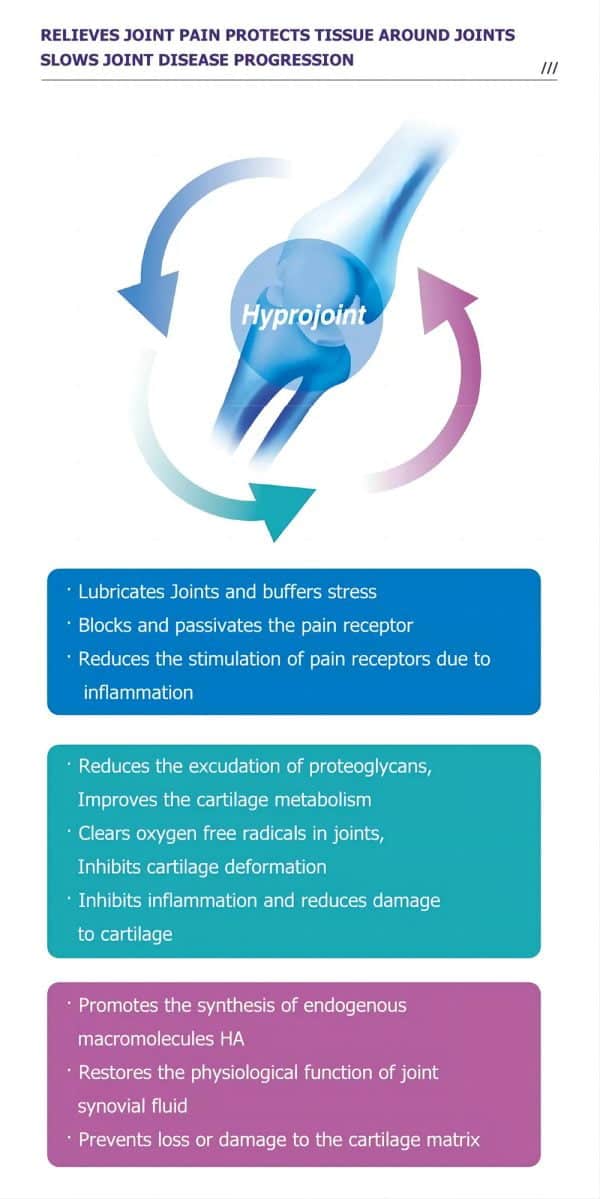 RELIEVES JOINT PAIN PROTECTS TISSUE AROUND JOINTS SLOWS JOINT DISEASE PROGRESSION

///

Hyprojoint

· Lubricates Joints and buffers stress
· Blocks and passivates the pain receptor
· Reduces the stimulation of pain receptors due to inflammation

· Reduces the excudation of proteoglycans, Improves the cartilage metabolism
· Clears oxygen free radicals in joints, Inhibits cartilage deformation
· Inhibits inflammation and reduces damage to cartilage

· Promotes the synthesis of endogenous macromolecules HA
· Restores the physiological function of joint synovial fluid
· Prevents loss or damage to the cartilage matrix